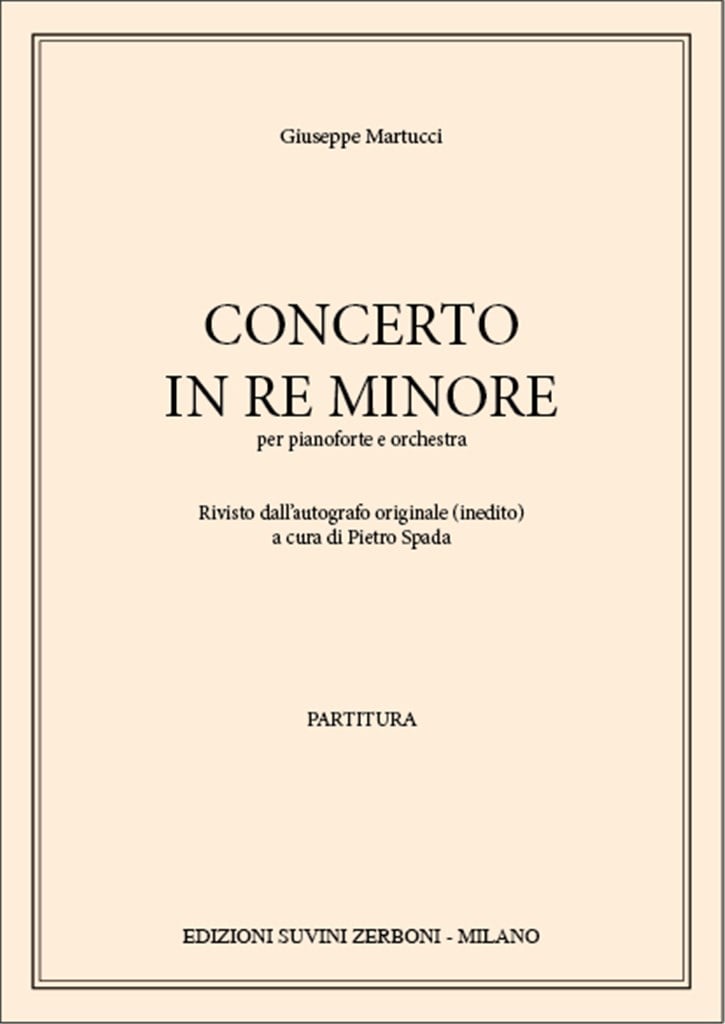 Giuseppe Martucci

CONCERTO
IN RE MINORE
per pianoforte e orchestra

Rivisto dall'autografo originale (inedito)
a cura di Pietro Spada

PARTITURA

EDIZIONI SUVINI ZERBONI - MILANO